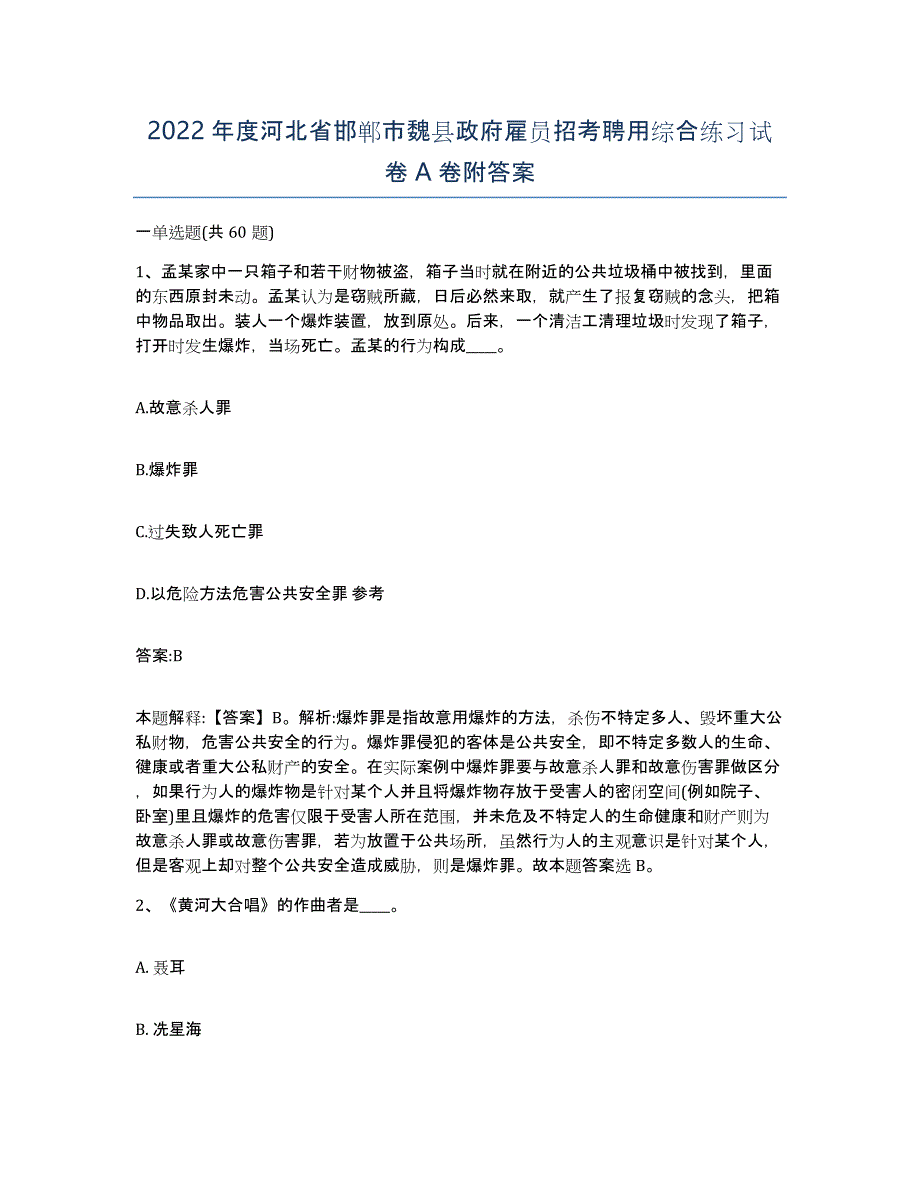 2022年度河北省邯郸市魏县政府雇员招考聘用综合练习试卷A卷附答案

一单选题(共60题)

1、孟某家中一只箱子和若干财物被盗，箱子当时就在附近的公共垃圾桶中被找到，里面的东西原封未动。孟某认为是窃贼所藏，日后必然来取，就产生了报复窃贼的念头，把箱中物品取出。装人一个爆炸装置，放到原处。后来，一个清洁工清理垃圾时发现了箱子，打开时发生爆炸，当场死亡。孟某的行为构成____。

A.故意杀人罪

B.爆炸罪

C.过失致人死亡罪

D.以危险方法危害公共安全罪 参考

答案:B

本题解释:【答案】B。解析:爆炸罪是指故意用爆炸的方法，杀伤不特定多人、毁坏重大公私财物，危害公共安全的行为。爆炸罪侵犯的客体是公共安全，即不特定多数人的生命、健康或者重大公私财产的安全。在实际案例中爆炸罪要与故意杀人罪和故意伤害罪做区分，如果行为人的爆炸物是针对某个人并且将爆炸物存放于受害人的密闭空间(例如院子、卧室)里且爆炸的危害仅限于受害人所在范围，并未危及不特定人的生命健康和财产则为故意杀人罪或故意伤害罪，若为放置于公共场所，虽然行为人的主观意识是针对某个人，但是客观上却对整个公共安全造成威胁，则是爆炸罪。故本题答案选B。

2、《黄河大合唱》的作曲者是____。

A. 聂耳

B. 冼星海